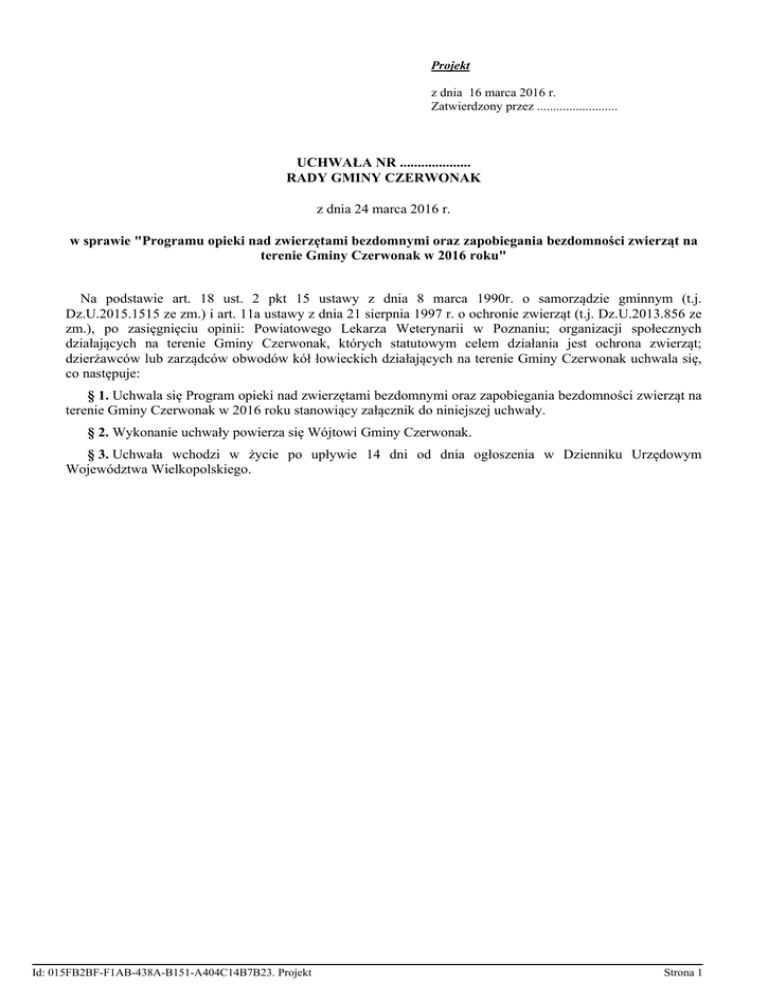 Projekt

z dnia 16 marca 2016 r.
Zatwierdzony przez .........................

UCHWAŁA NR ....................
RADY GMINY CZERWONAK

z dnia 24 marca 2016 r.

w sprawie "Programu opieki nad zwierzętami bezdomnymi oraz zapobiegania bezdomności zwierząt na terenie Gminy Czerwonak w 2016 roku"

Na podstawie art. 18 ust. 2 pkt 15 ustawy z dnia 8 marca 1990r. o samorządzie gminnym (t.j. Dz.U.2015.1515 ze zm.) i art. 11a ustawy z dnia 21 sierpnia 1997 r. o ochronie zwierząt (t.j. Dz.U.2013.856 ze zm.), po zasięgnięciu opinii: Powiatowego Lekarza Weterynarii w Poznaniu; organizacji społecznych działających na terenie Gminy Czerwonak, których statutowym celem działania jest ochrona zwierząt; dzierżawców lub zarządców obwodów kół łowieckich działających na terenie Gminy Czerwonak uchwala się, co następuje:

§ 1. Uchwala się Program opieki nad zwierzętami bezdomnymi oraz zapobiegania bezdomności zwierząt na terenie Gminy Czerwonak w 2016 roku stanowiący załącznik do niniejszej uchwały.

§ 2. Wykonanie uchwały powierza się Wójtowi Gminy Czerwonak.

§ 3. Uchwała wchodzi w życie po upływie 14 dni od dnia ogłoszenia w Dzienniku Urzędowym Województwa Wielkopolskiego.

Id: 015FB2BF-F1AB-438A-B151-A404C14B7B23. Projekt

Strona 1